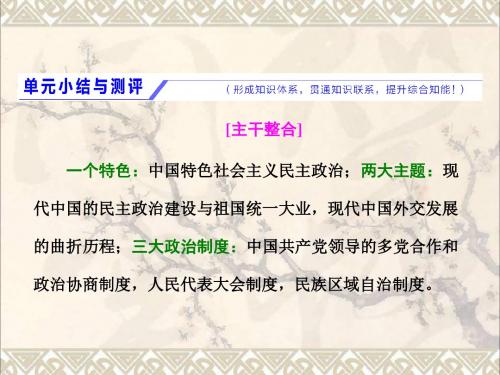 单元小结与测评

（形成知识体系，贯通知识联系，提升综合知能！）

[主干整合]

一个特色：中国特色社会主义民主政治；两大主题：现代中国的民主政治建设与祖国统一大业，现代中国外交发展的曲折历程；三大政治制度：中国共产党领导的多党合作和政治协商制度，人民代表大会制度，民族区域自治制度。